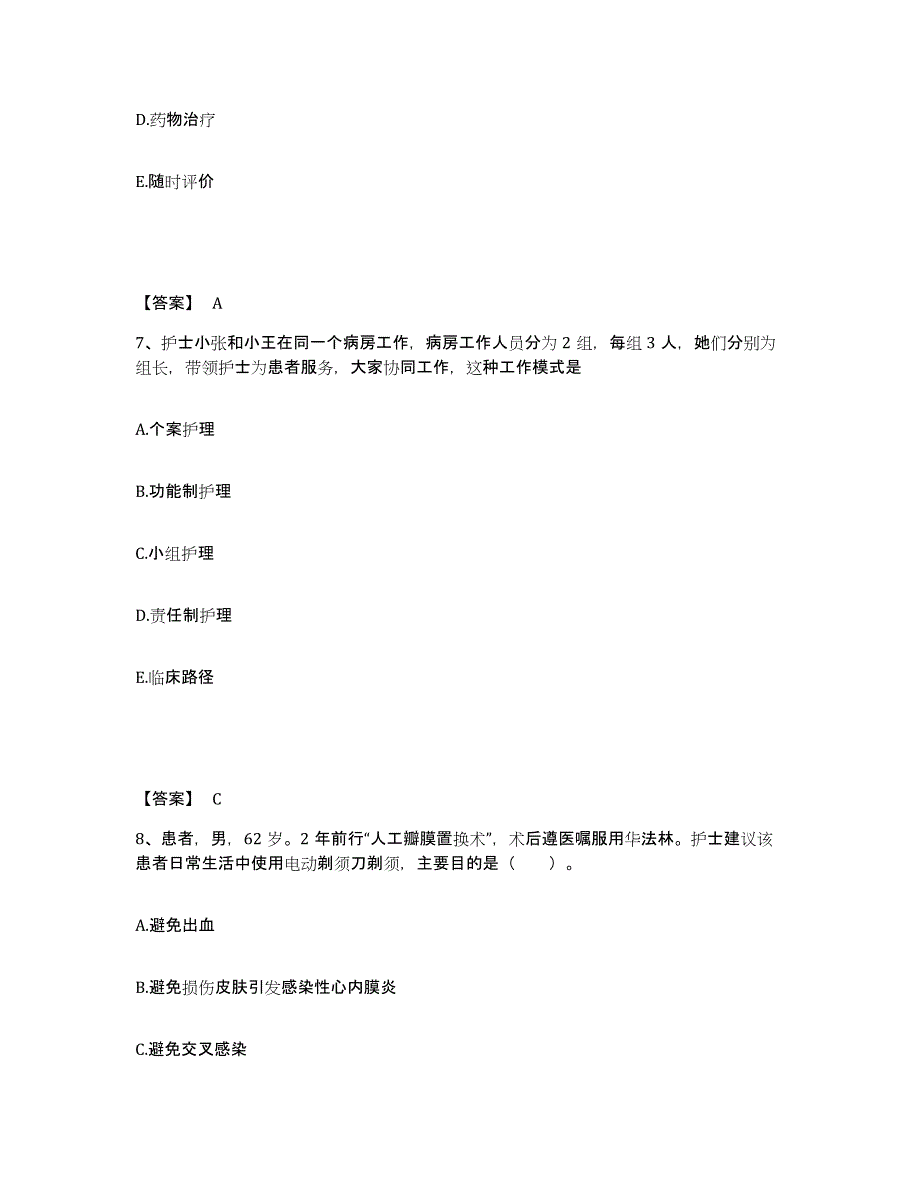 D.药物治疗

E.随时评价

【答案】 A

7、护士小张和小王在同一个病房工作，病房工作人员分为 2 组，每组 3 人，她们分别为组长，带领护士为患者服务，大家协同工作，这种工作模式是

A.个案护理

B.功能制护理

C.小组护理

D.责任制护理

E.临床路径

【答案】 C

8、患者，男，62 岁。2 年前行“人工瓣膜置换术”，术后遵医嘱服用华法林。护士建议该患者日常生活中使用电动剃须刀剃须，主要目的是（ ）。

A.避免出血

B.避免损伤皮肤引发感染性心内膜炎

C.避免交叉感染